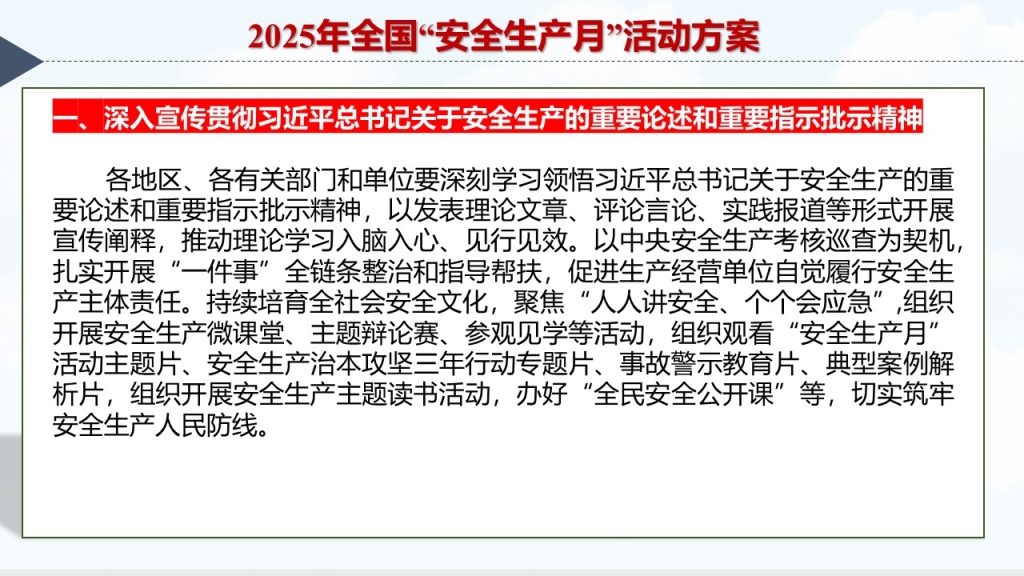 2025年全国“安全生产月”活动方案

一、深入宣传贯彻习近平总书记关于安全生产的重要论述和重要指示批示精神

各地区、各有关部门和单位要深刻学习领悟习近平总书记关于安全生产的重要论述和重要指示批示精神，以发表理论文章、评论言论、实践报道等形式开展宣传阐释，推动理论学习入脑入心、见行见效。以中央安全生产考核巡查为契机，扎实开展“一件事”全链条整治和指导帮扶，促进生产经营单位自觉履行安全生产主体责任。持续培育全社会安全文化，聚焦“人人讲安全、个个会应急”,组织开展安全生产微课堂、主题辩论赛、参观见学等活动，组织观看“安全生产月”活动主题片、安全生产治本攻坚三年行动专题片、事故警示教育片、典型案例解析片，组织开展安全生产主题读书活动，办好“全民安全公开课”等，切实筑牢安全生产人民防线。